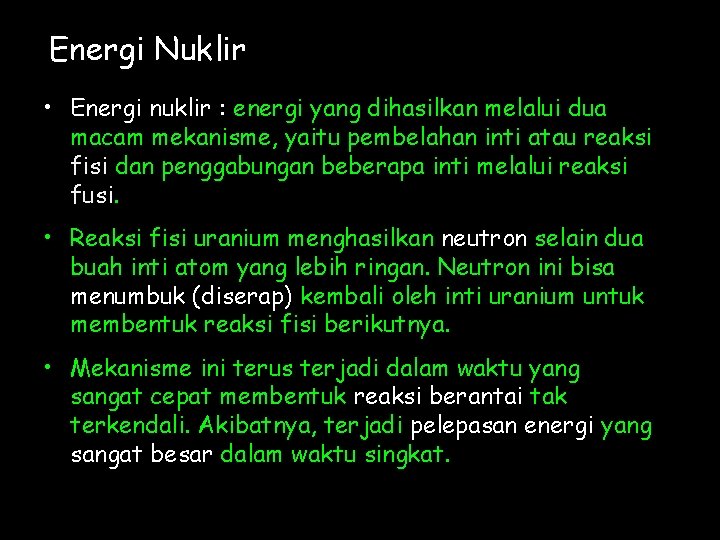 Energi Nuklir

• Energi nuklir : energi yang dihasilkan melalui dua macam mekanisme, yaitu pembelahan inti atau reaksi fisi dan penggabungan beberapa inti melalui reaksi fusi.

• Reaksi fisi uranium menghasilkan neutron selain dua buah inti atom yang lebih ringan. Neutron ini bisa menumbuk (diserap) kembali oleh inti uranium untuk membentuk reaksi fisi berikutnya.

• Mekanisme ini terus terjadi dalam waktu yang sangat cepat membentuk reaksi berantai tak terkendali. Akibatnya, terjadi pelepasan energi yang sangat besar dalam waktu singkat.